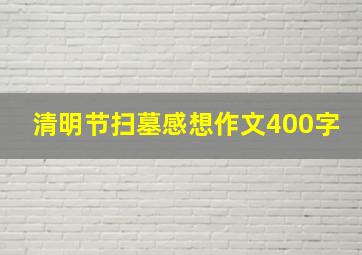 清明节扫墓感想作文400字